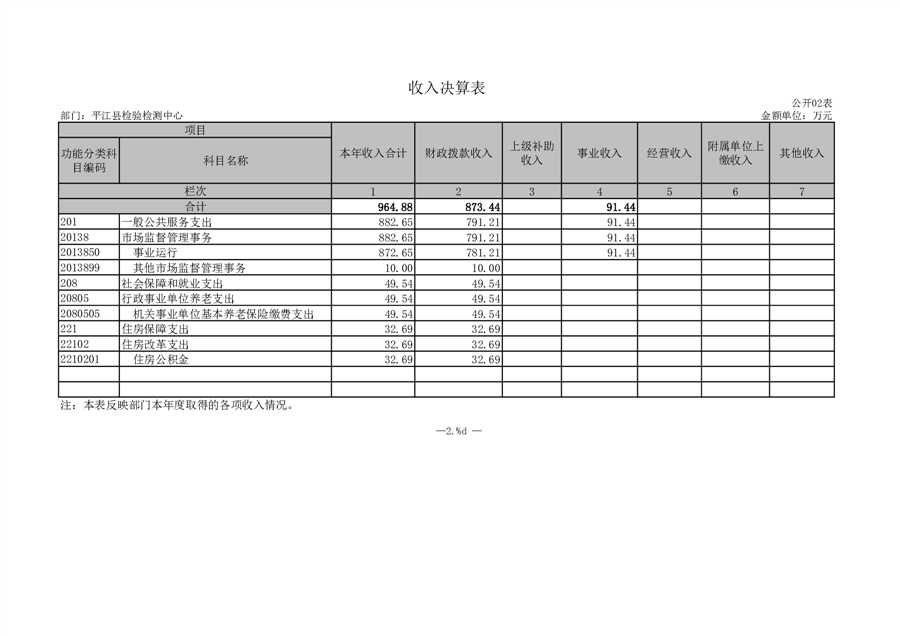 收入决算表

公开02表

部门：平江县检验检测中心

金额单位：万元

| 项目 | | 本年收入合计 | 财政拨款收入 | 上级补助收入 | 事业收入 | 经营收入 | 附属单位上缴收入 | 其他收入 |
|---|---|---|---|---|---|---|---|---|
| 功能分类科目编码 | 科目名称 | | | | | | | |
| 栏次 | | 1 | 2 | 3 | 4 | 5 | 6 | 7 |
| 合计 | | 964.88 | 873.44 | | 91.44 | | | |
| 201 | 一般公共服务支出 | 882.65 | 791.21 | | 91.44 | | | |
| 20138 | 市场监督管理事务 | 882.65 | 791.21 | | 91.44 | | | |
| 2013850 | 事业运行 | 872.65 | 781.21 | | 91.44 | | | |
| 2013899 | 其他市场监督管理事务 | 10.00 | 10.00 | | | | | |
| 208 | 社会保障和就业支出 | 49.54 | 49.54 | | | | | |
| 20805 | 行政事业单位养老支出 | 49.54 | 49.54 | | | | | |
| 2080505 | 机关事业单位基本养老保险缴费支出 | 49.54 | 49.54 | | | | | |
| 221 | 住房保障支出 | 32.69 | 32.69 | | | | | |
| 22102 | 住房改革支出 | 32.69 | 32.69 | | | | | |
| 2210201 | 住房公积金 | 32.69 | 32.69 | | | | | |
| | | | | | | | | |
| | | | | | | | | |

注：本表反映部门本年度取得的各项收入情况。

—2.%d —